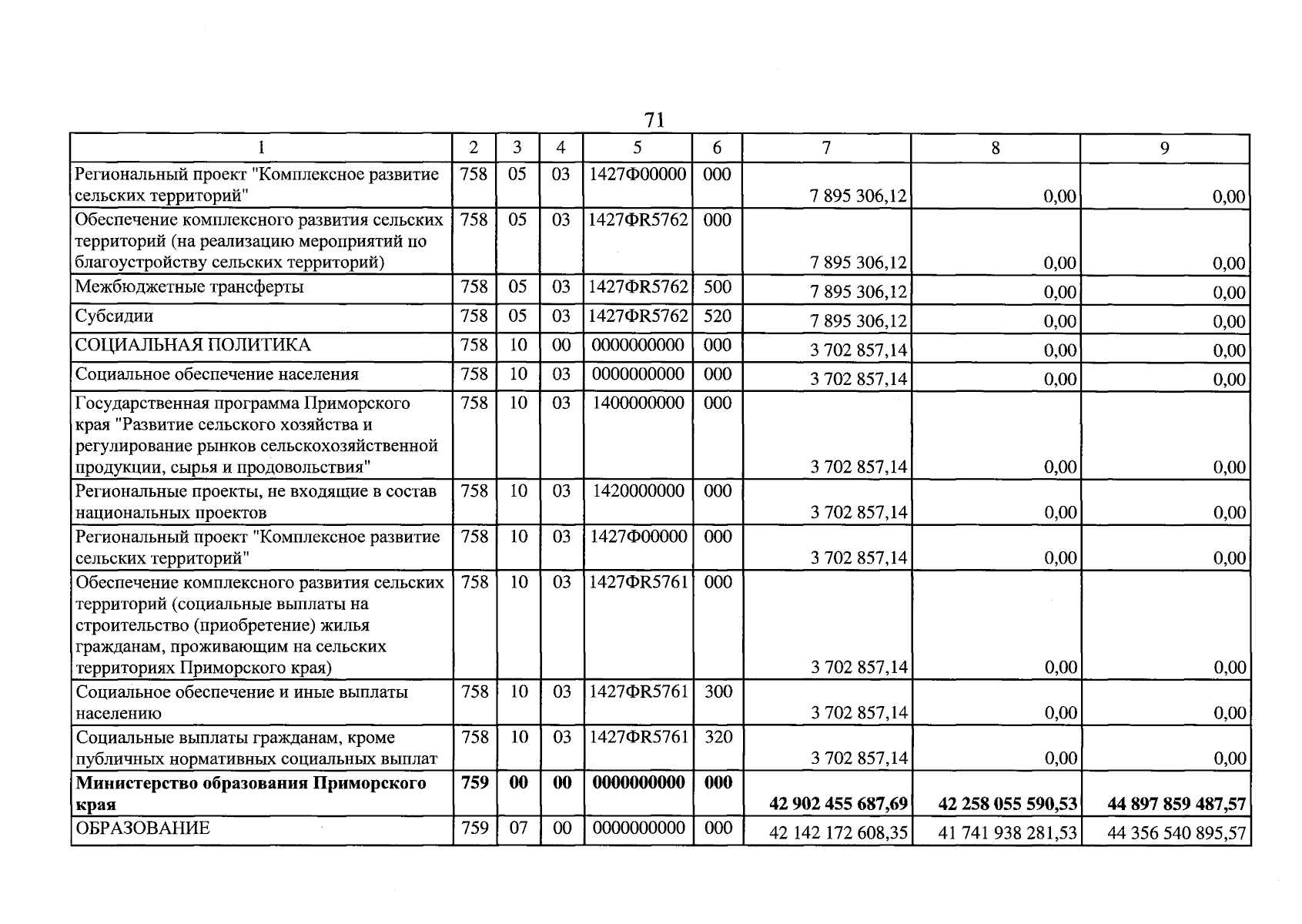 71

| 1 | 2 | 3 | 4 | 5 | 6 | 7 | 8 | 9 |
|---|---|---|---|---|---|---|---|---|
| Региональный проект "Комплексное развитие сельских территорий" | 758 | 05 | 03 | 1427Ф00000 | 000 | 7 895 306,12 | 0,00 | 0,00 |
| Обеспечение комплексного развития сельских территорий (на реализацию мероприятий по благоустройству сельских территорий) | 758 | 05 | 03 | 1427ФR5762 | 000 | 7 895 306,12 | 0,00 | 0,00 |
| Межбюджетные трансферты | 758 | 05 | 03 | 1427ФR5762 | 500 | 7 895 306,12 | 0,00 | 0,00 |
| Субсидии | 758 | 05 | 03 | 1427ФR5762 | 520 | 7 895 306,12 | 0,00 | 0,00 |
| СОЦИАЛЬНАЯ ПОЛИТИКА | 758 | 10 | 00 | 0000000000 | 000 | 3 702 857,14 | 0,00 | 0,00 |
| Социальное обеспечение населения | 758 | 10 | 03 | 0000000000 | 000 | 3 702 857,14 | 0,00 | 0,00 |
| Государственная программа Приморского края "Развитие сельского хозяйства и регулирование рынков сельскохозяйственной продукции, сырья и продовольствия" | 758 | 10 | 03 | 1400000000 | 000 | 3 702 857,14 | 0,00 | 0,00 |
| Региональные проекты, не входящие в состав национальных проектов | 758 | 10 | 03 | 1420000000 | 000 | 3 702 857,14 | 0,00 | 0,00 |
| Региональный проект "Комплексное развитие сельских территорий" | 758 | 10 | 03 | 1427Ф00000 | 000 | 3 702 857,14 | 0,00 | 0,00 |
| Обеспечение комплексного развития сельских территорий (социальные выплаты на строительство (приобретение) жилья гражданам, проживающим на сельских территориях Приморского края) | 758 | 10 | 03 | 1427ФR5761 | 000 | 3 702 857,14 | 0,00 | 0,00 |
| Социальное обеспечение и иные выплаты населению | 758 | 10 | 03 | 1427ФR5761 | 300 | 3 702 857,14 | 0,00 | 0,00 |
| Социальные выплаты гражданам, кроме публичных нормативных социальных выплат | 758 | 10 | 03 | 1427ФR5761 | 320 | 3 702 857,14 | 0,00 | 0,00 |
| Министерство образования Приморского края | 759 | 00 | 00 | 0000000000 | 000 | 42 902 455 687,69 | 42 258 055 590,53 | 44 897 859 487,57 |
| ОБРАЗОВАНИЕ | 759 | 07 | 00 | 0000000000 | 000 | 42 142 172 608,35 | 41 741 938 281,53 | 44 356 540 895,57 |